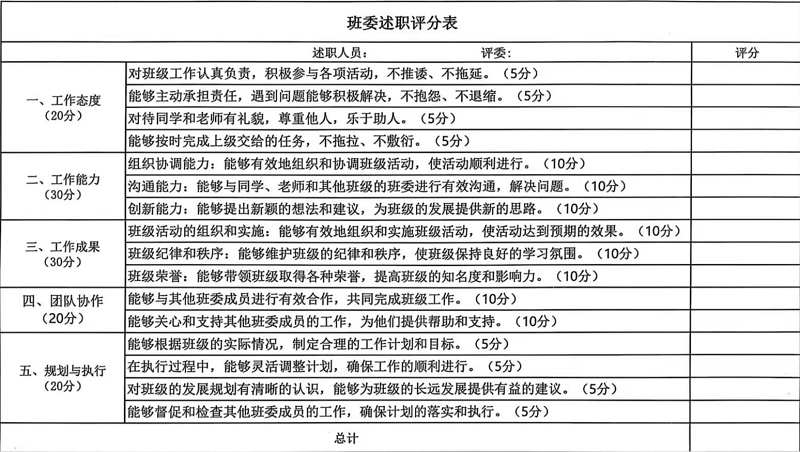 班委述职评分表

| 述职人员： 评委： | | 评分 |
|---|---|---|
| 一、工作态度（20分） | 对班级工作认真负责，积极参与各项活动，不推诿、不拖延。（5分） | |
| | 能够主动承担责任，遇到问题能够积极解决，不抱怨、不退缩。（5分） | |
| | 对待同学和老师有礼貌，尊重他人，乐于助人。（5分） | |
| | 能够按时完成上级交给的任务，不拖拉、不敷衍。（5分） | |
| 二、工作能力（30分） | 组织协调能力：能够有效地组织和协调班级活动，使活动顺利进行。（10分） | |
| | 沟通能力：能够与同学、老师和其他班级的班委进行有效沟通，解决问题。（10分） | |
| | 创新能力：能够提出新颖的想法和建议，为班级的发展提供新的思路。（10分） | |
| 三、工作成果（30分） | 班级活动的组织和实施：能够有效地组织和实施班级活动，使活动达到预期的效果。（10分） | |
| | 班级纪律和秩序：能够维护班级的纪律和秩序，使班级保持良好的学习氛围。（10分） | |
| | 班级荣誉：能够带领班级取得各种荣誉，提高班级的知名度和影响力。（10分） | |
| 四、团队协作（20分） | 能够与其他班委成员进行有效合作，共同完成班级工作。（10分） | |
| | 能够关心和支持其他班委成员的工作，为他们提供帮助和支持。（10分） | |
| 五、规划与执行（20分） | 能够根据班级的实际情况，制定合理的工作计划和目标。（5分） | |
| | 在执行过程中，能够灵活调整计划，确保工作的顺利进行。（5分） | |
| | 对班级的发展规划有清晰的认识，能够为班级的长远发展提供有益的建议。（5分） | |
| | 能够督促和检查其他班委成员的工作，确保计划的落实和执行。（5分） | |
| 总计 | | |